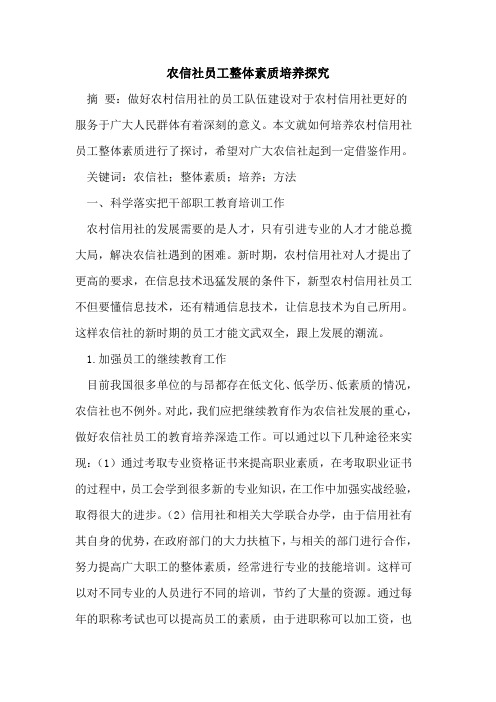 农信社员工整体素质培养探究

摘 要：做好农村信用社的员工队伍建设对于农村信用社更好的服务于广大人民群体有着深刻的意义。本文就如何培养农村信用社员工整体素质进行了探讨，希望对广大农信社起到一定借鉴作用。

关键词：农信社；整体素质；培养；方法

一、科学落实把干部职工教育培训工作

农村信用社的发展需要的是人才，只有引进专业的人才才能总揽大局，解决农信社遇到的困难。新时期，农村信用社对人才提出了更高的要求，在信息技术迅猛发展的条件下，新型农村信用社员工不但要懂信息技术，还有精通信息技术，让信息技术为自己所用。这样农信社的新时期的员工才能文武双全，跟上发展的潮流。

1.加强员工的继续教育工作

目前我国很多单位的与昂都存在低文化、低学历、低素质的情况，农信社也不例外。对此，我们应把继续教育作为农信社发展的重心，做好农信社员工的教育培养深造工作。可以通过以下几种途径来实现：（1）通过考取专业资格证书来提高职业素质，在考取职业证书的过程中，员工会学到很多新的专业知识，在工作中加强实战经验，取得很大的进步。（2）信用社和相关大学联合办学，由于信用社有其自身的优势，在政府部门的大力扶植下，与相关的部门进行合作，努力提高广大职工的整体素质，经常进行专业的技能培训。这样可以对不同专业的人员进行不同的培训，节约了大量的资源。通过每年的职称考试也可以提高员工的素质，由于进职称可以加工资，也